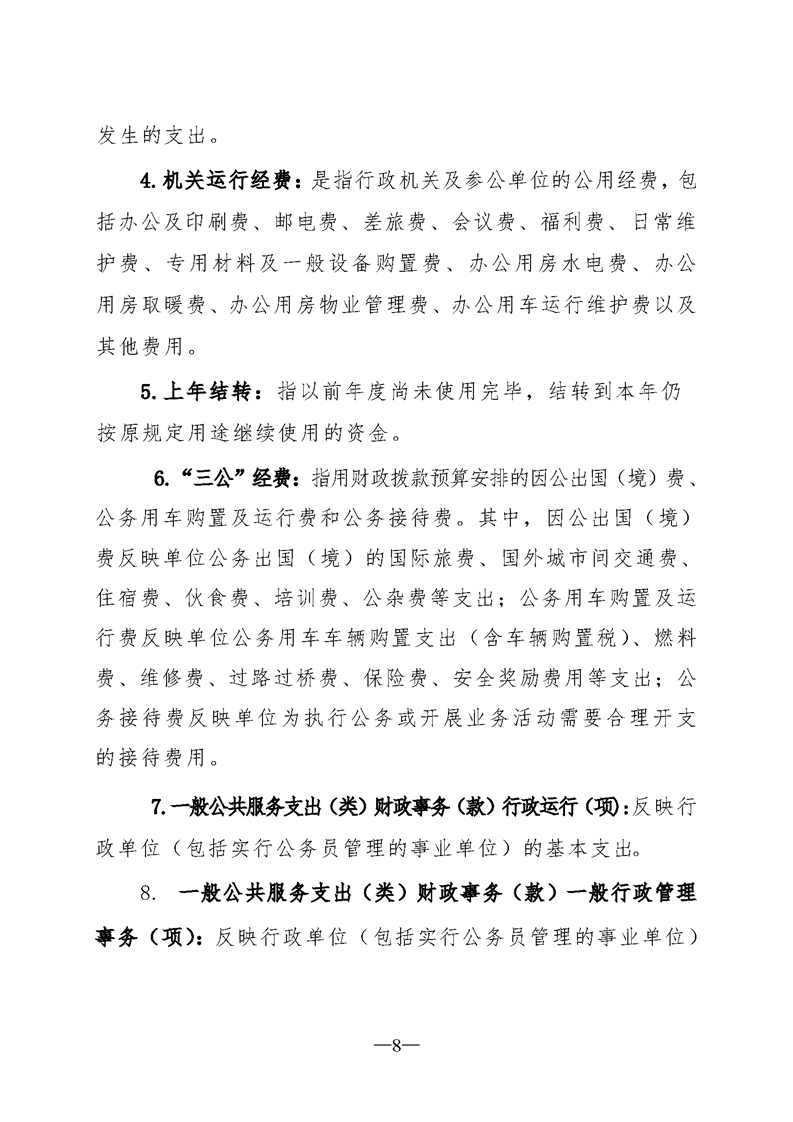 发生的支出。

4.机关运行经费：是指行政机关及参公单位的公用经费，包括办公及印刷费、邮电费、差旅费、会议费、福利费、日常维护费、专用材料及一般设备购置费、办公用房水电费、办公用房取暖费、办公用房物业管理费、办公用车运行维护费以及其他费用。

5.上年结转：指以前年度尚未使用完毕，结转到本年仍按原规定用途继续使用的资金。

6.“三公”经费：指用财政拨款预算安排的因公出国（境）费、公务用车购置及运行费和公务接待费。其中，因公出国（境）费反映单位公务出国（境）的国际旅费、国外城市间交通费、住宿费、伙食费、培训费、公杂费等支出；公务用车购置及运行费反映单位公务用车车辆购置支出（含车辆购置税）、燃料费、维修费、过路过桥费、保险费、安全奖励费用等支出；公务接待费反映单位为执行公务或开展业务活动需要合理开支的接待费用。

7.一般公共服务支出（类）财政事务（款）行政运行（项）：反映行政单位（包括实行公务员管理的事业单位）的基本支出。

8. 一般公共服务支出（类）财政事务（款）一般行政管理事务（项）：反映行政单位（包括实行公务员管理的事业单位）

—8—